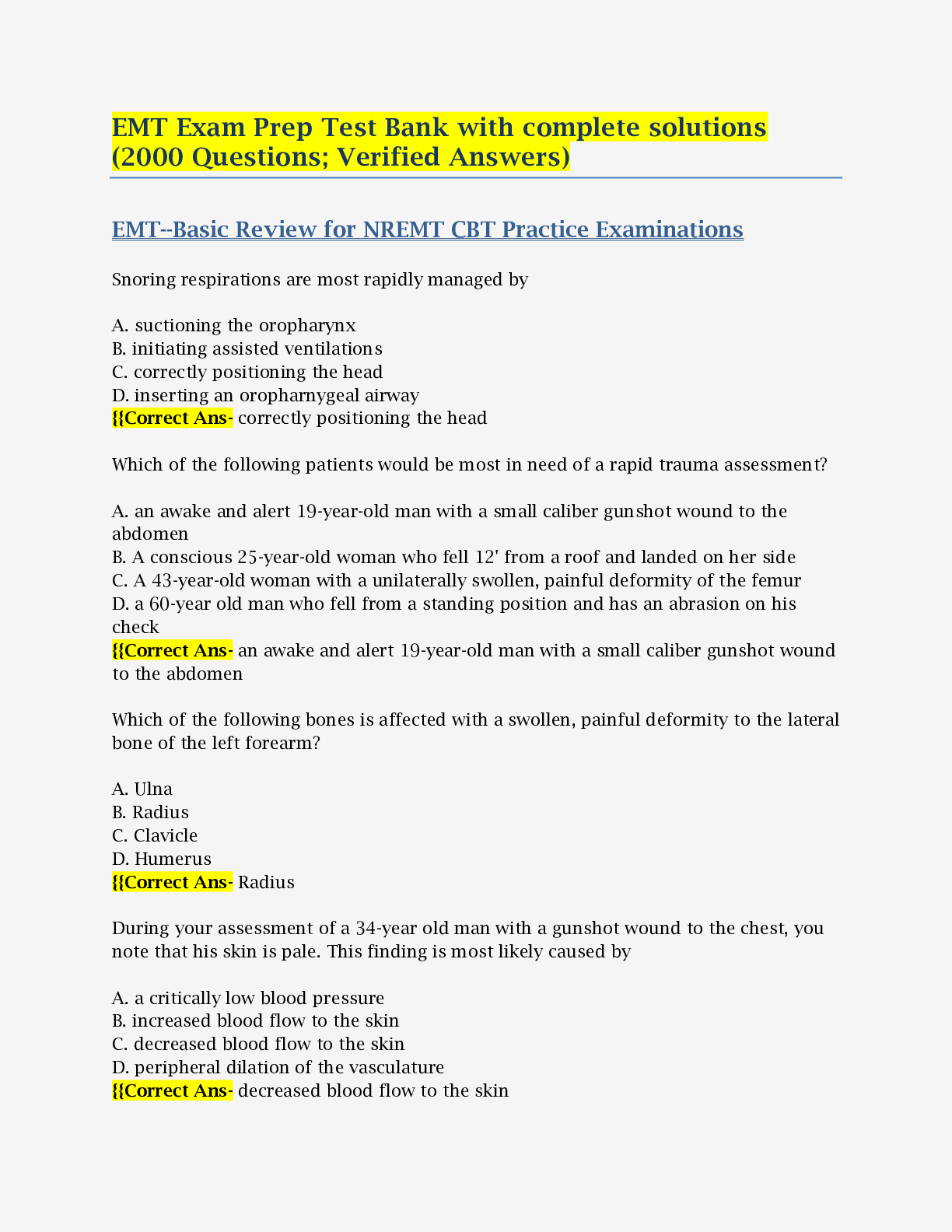 EMT Exam Prep Test Bank with complete solutions (2000 Questions; Verified Answers)

EMT--Basic Review for NREMT CBT Practice Examinations

Snoring respirations are most rapidly managed by

A. suctioning the oropharynx
B. initiating assisted ventilations
C. correctly positioning the head
D. inserting an oropharnygeal airway
{{Correct Ans- correctly positioning the head

Which of the following patients would be most in need of a rapid trauma assessment?

A. an awake and alert 19-year-old man with a small caliber gunshot wound to the abdomen
B. A conscious 25-year-old woman who fell 12' from a roof and landed on her side
C. A 43-year-old woman with a unilaterally swollen, painful deformity of the femur
D. a 60-year old man who fell from a standing position and has an abrasion on his check
{{Correct Ans- an awake and alert 19-year-old man with a small caliber gunshot wound to the abdomen

Which of the following bones is affected with a swollen, painful deformity to the lateral bone of the left forearm?

A. Ulna
B. Radius
C. Clavicle
D. Humerus
{{Correct Ans- Radius

During your assessment of a 34-year old man with a gunshot wound to the chest, you note that his skin is pale. This finding is most likely caused by

A. a critically low blood pressure
B. increased blood flow to the skin
C. decreased blood flow to the skin
D. peripheral dilation of the vasculature
{{Correct Ans- decreased blood flow to the skin